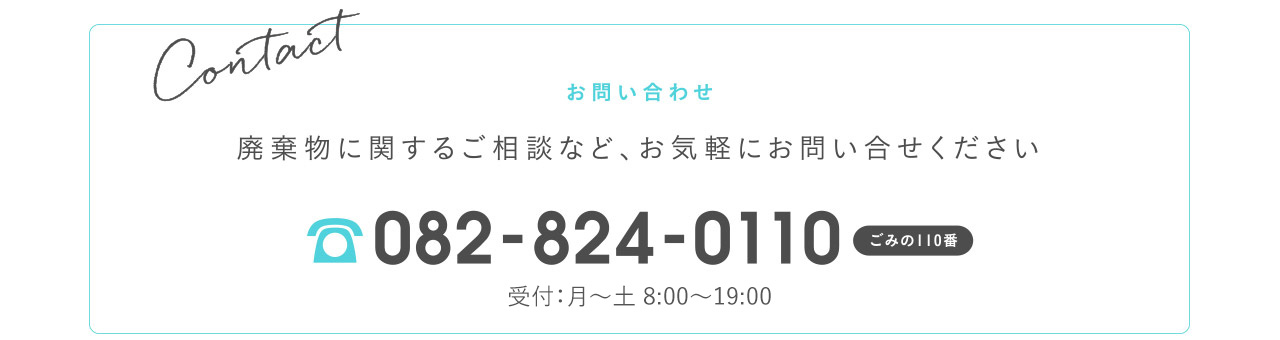 Contact

お問い合わせ

廃棄物に関するご相談など、お気軽にお問い合せください

082-824-0110 ごみの110番

受付：月〜土 8:00〜19:00